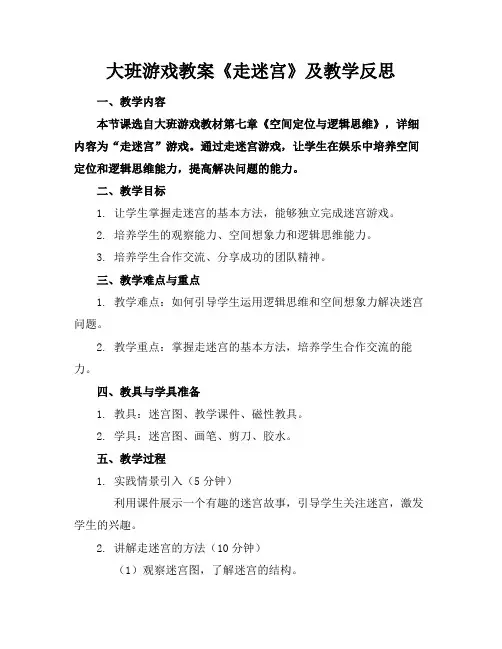 大班游戏教案《走迷宫》及教学反思

一、教学内容

本节课选自大班游戏教材第七章《空间定位与逻辑思维》，详细内容为“走迷宫”游戏。通过走迷宫游戏，让学生在娱乐中培养空间定位和逻辑思维能力，提高解决问题的能力。

二、教学目标

1. 让学生掌握走迷宫的基本方法，能够独立完成迷宫游戏。

2. 培养学生的观察能力、空间想象力和逻辑思维能力。

3. 培养学生合作交流、分享成功的团队精神。

三、教学难点与重点

1. 教学难点：如何引导学生运用逻辑思维和空间想象力解决迷宫问题。

2. 教学重点：掌握走迷宫的基本方法，培养学生合作交流的能力。

四、教具与学具准备

1. 教具：迷宫图、教学课件、磁性教具。

2. 学具：迷宫图、画笔、剪刀、胶水。

五、教学过程

1. 实践情景引入（5 分钟）

利用课件展示一个有趣的迷宫故事，引导学生关注迷宫，激发学生的兴趣。

2. 讲解走迷宫的方法（10 分钟）

（1）观察迷宫图，了解迷宫的结构。